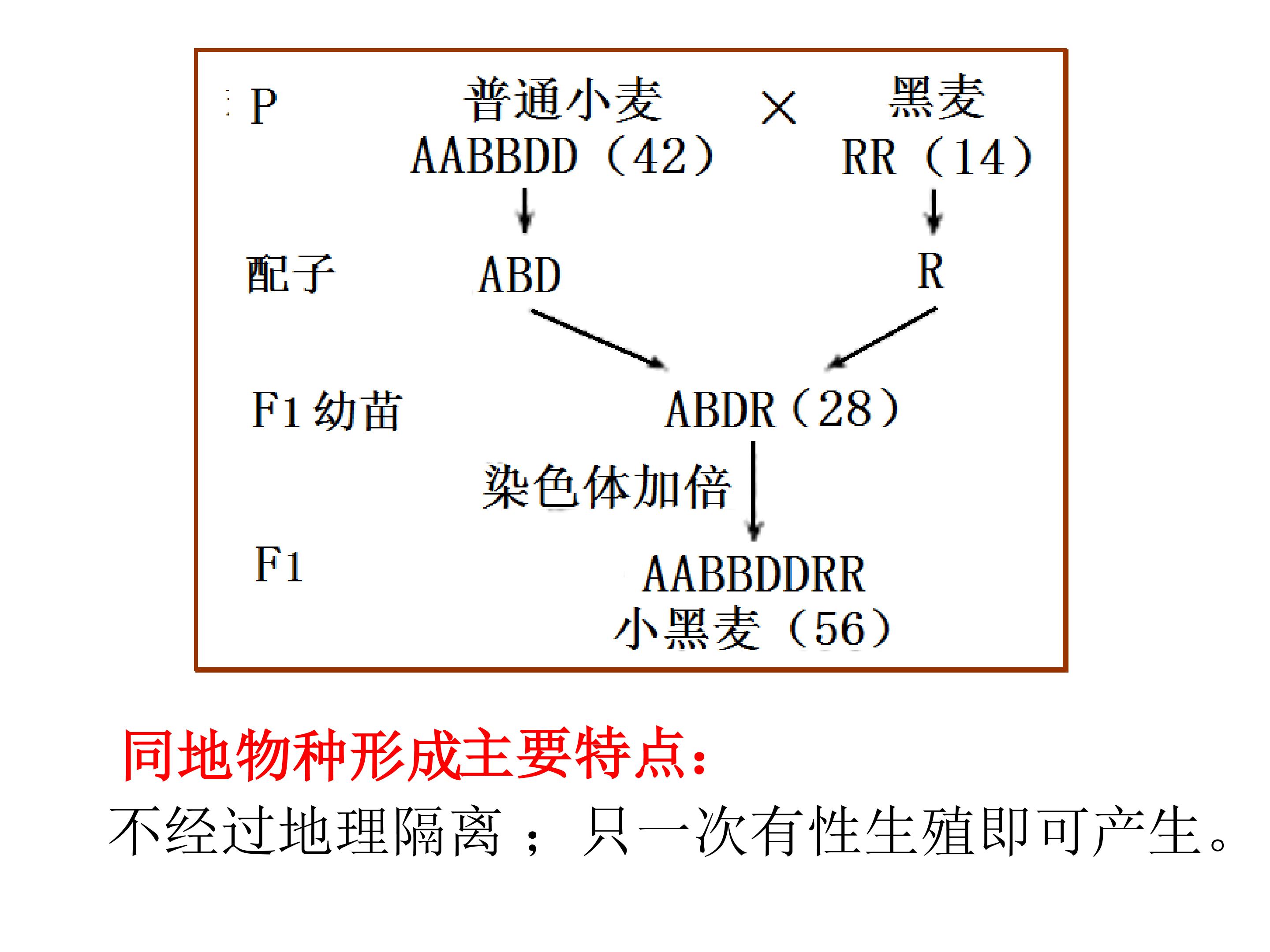 P 普通小麦 × 黑麦

AABBDD（42） RR（14）

配子 ABD R

F1幼苗 ABDR（28）

染色体加倍

F1 AABBDDRR

小黑麦（56）

同地物种形成主要特点：

不经过地理隔离；只一次有性生殖即可产生。